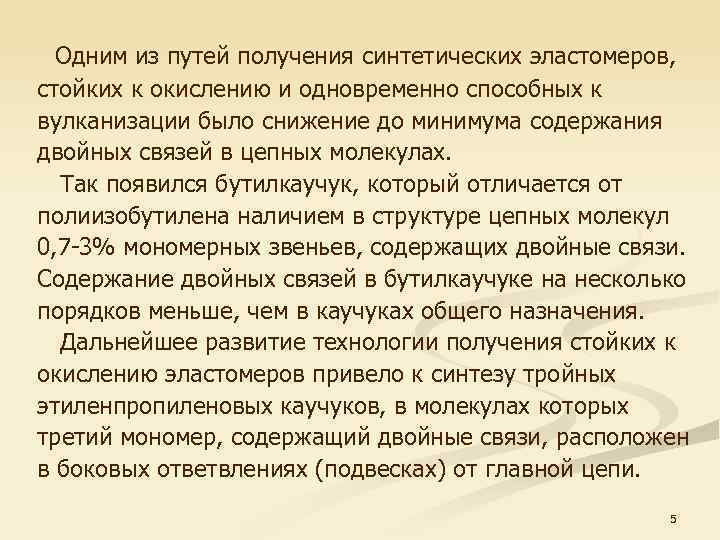 Одним из путей получения синтетических эластомеров, стойких к окислению и одновременно способных к вулканизации было снижение до минимума содержания двойных связей в цепных молекулах.

Так появился бутилкаучук, который отличается от полиизобутилена наличием в структуре цепных молекул 0,7-3% мономерных звеньев, содержащих двойные связи. Содержание двойных связей в бутилкаучуке на несколько порядков меньше, чем в каучуках общего назначения.

Дальнейшее развитие технологии получения стойких к окислению эластомеров привело к синтезу тройных этиленпропиленовых каучуков, в молекулах которых третий мономер, содержащий двойные связи, расположен в боковых ответвлениях (подвесках) от главной цепи.

5